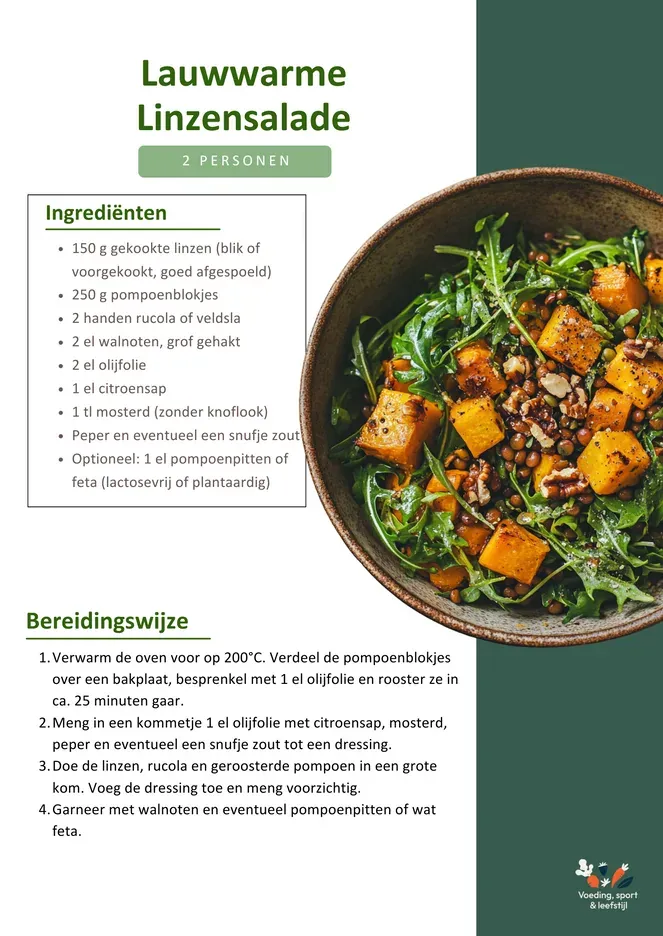 Lauwwarme Linzensalade

2 PERSONEN

Ingrediënten

- 150 g gekookte linzen (blik of voorgekookt, goed afgespoeld)
- 250 g pompoenblokjes
- 2 handen rucola of veldsla
- 2 el walnoten, grof gehakt
- 2 el olijfolie
- 1 el citroensap
- 1 tl mosterd (zonder knoflook)
- Peper en eventueel een snufje zout
- Optioneel: 1 el pompoenpitten of feta (lactosevrij of plantaardig)

Bereidingswijze

1. Verwarm de oven voor op 200°C. Verdeel de pompoenblokjes over een bakplaat, besprenkel met 1 el olijfolie en rooster ze in ca. 25 minuten gaar.
2. Meng in een kommetje 1 el olijfolie met citroensap, mosterd, peper en eventueel een snufje zout tot een dressing.
3. Doe de linzen, rucola en geroosterde pompoen in een grote kom. Voeg de dressing toe en meng voorzichtig.
4. Garneer met walnoten en eventueel pompoenpitten of wat feta.

Voeding, sport & leefstijl